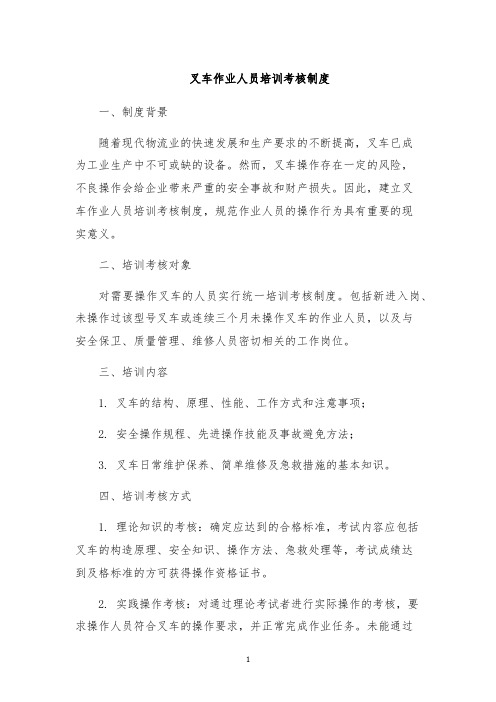 叉车作业人员培训考核制度

一、制度背景

随着现代物流业的快速发展和生产要求的不断提高，叉车已成为工业生产中不可或缺的设备。然而，叉车操作存在一定的风险，不良操作会给企业带来严重的安全事故和财产损失。因此，建立叉车作业人员培训考核制度，规范作业人员的操作行为具有重要的现实意义。

二、培训考核对象

对需要操作叉车的人员实行统一培训考核制度。包括新进入岗、未操作过该型号叉车或连续三个月未操作叉车的作业人员，以及与安全保卫、质量管理、维修人员密切相关的工作岗位。

三、培训内容

1. 叉车的结构、原理、性能、工作方式和注意事项；

2. 安全操作规程、先进操作技能及事故避免方法；

3. 叉车日常维护保养、简单维修及急救措施的基本知识。

四、培训考核方式

1. 理论知识的考核：确定应达到的合格标准，考试内容应包括叉车的构造原理、安全知识、操作方法、急救处理等，考试成绩达到及格标准的方可获得操作资格证书。

2. 实践操作考核：对通过理论考试者进行实际操作的考核，要求操作人员符合叉车的操作要求，并正常完成作业任务。未能通过

1